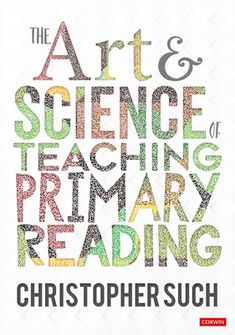 THE Art & SCIENCE OF TEACHING PRIMARY READING

CHRISTOPHER SUCH

CORWIN